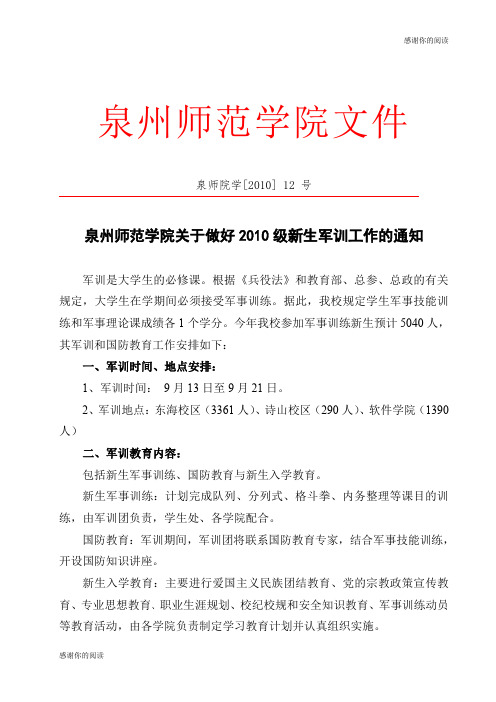 感谢你的阅读

泉州师范学院文件

泉师院学[2010] 12 号

泉州师范学院关于做好 2010 级新生军训工作的通知

军训是大学生的必修课。根据《兵役法》和教育部、总参、总政的有关规定，大学生在学期间必须接受军事训练。据此，我校规定学生军事技能训练和军事理论课成绩各 1 个学分。今年我校参加军事训练新生预计 5040 人，其军训和国防教育工作安排如下：

一、军训时间、地点安排：

1、军训时间： 9 月 13 日至 9 月 21 日。

2、军训地点：东海校区（3361 人）、诗山校区（290 人）、软件学院（1390 人）

二、军训教育内容：

包括新生军事训练、国防教育与新生入学教育。

新生军事训练：计划完成队列、分列式、格斗拳、内务整理等课目的训练，由军训团负责，学生处、各学院配合。

国防教育：军训期间，军训团将联系国防教育专家，结合军事技能训练，开设国防知识讲座。

新生入学教育：主要进行爱国主义民族团结教育、党的宗教政策宣传教育、专业思想教育、职业生涯规划、校纪校规和安全知识教育、军事训练动员等教育活动，由各学院负责制定学习教育计划并认真组织实施。

感谢你的阅读